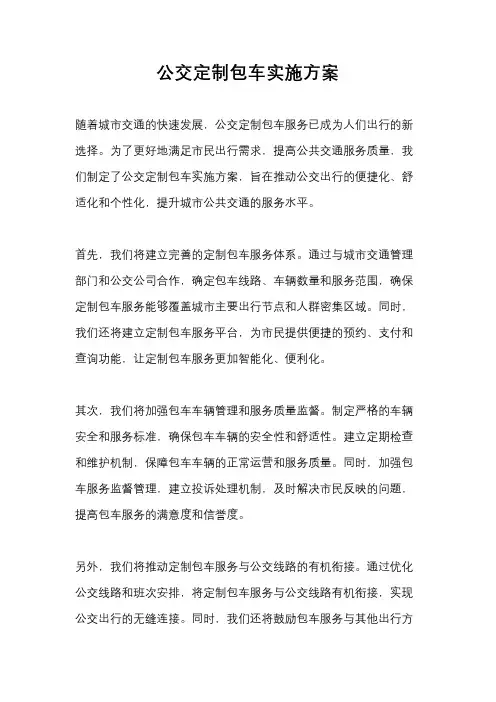 公交定制包车实施方案

随着城市交通的快速发展，公交定制包车服务已成为人们出行的新选择。为了更好地满足市民出行需求，提高公共交通服务质量，我们制定了公交定制包车实施方案，旨在推动公交出行的便捷化、舒适化和个性化，提升城市公共交通的服务水平。

首先，我们将建立完善的定制包车服务体系。通过与城市交通管理部门和公交公司合作，确定包车线路、车辆数量和服务范围，确保定制包车服务能够覆盖城市主要出行节点和人群密集区域。同时，我们还将建立定制包车服务平台，为市民提供便捷的预约、支付和查询功能，让定制包车服务更加智能化、便利化。

其次，我们将加强包车车辆管理和服务质量监督。制定严格的车辆安全和服务标准，确保包车车辆的安全性和舒适性。建立定期检查和维护机制，保障包车车辆的正常运营和服务质量。同时，加强包车服务监督管理，建立投诉处理机制，及时解决市民反映的问题，提高包车服务的满意度和信誉度。

另外，我们将推动定制包车服务与公交线路的有机衔接。通过优化公交线路和班次安排，将定制包车服务与公交线路有机衔接，实现公交出行的无缝连接。同时，我们还将鼓励包车服务与其他出行方